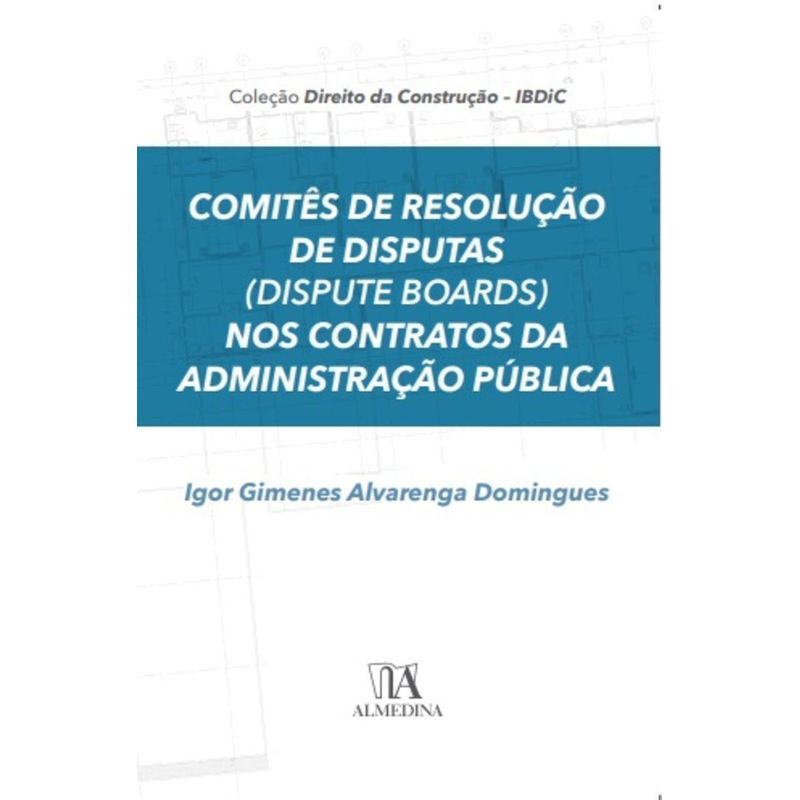 Coleção Direito da Construção - IBDiC

COMITÊS DE RESOLUÇÃO
DE DISPUTAS
(DISPUTE BOARDS)
NOS CONTRATOS DA
ADMINISTRAÇÃO PÚBLICA

Igor Gimenes Alvarenga Domingues

ALMEDINA